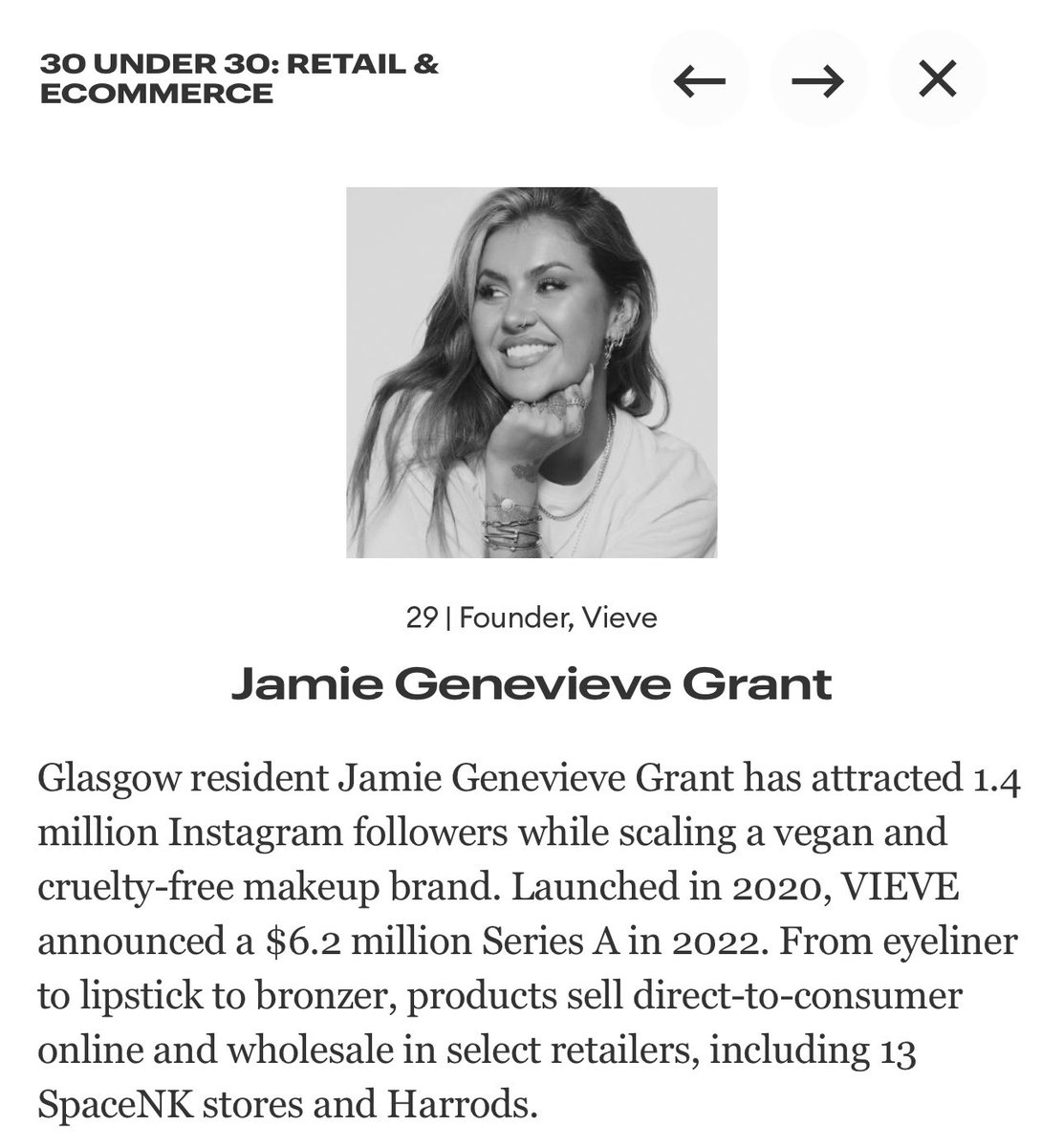 30 UNDER 30: RETAIL & ECOMMERCE

←  →  ✕

29 | Founder, Vieve

Jamie Genevieve Grant

Glasgow resident Jamie Genevieve Grant has attracted 1.4 million Instagram followers while scaling a vegan and cruelty-free makeup brand. Launched in 2020, VIEVE announced a \$6.2 million Series A in 2022. From eyeliner to lipstick to bronzer, products sell direct-to-consumer online and wholesale in select retailers, including 13 SpaceNK stores and Harrods.